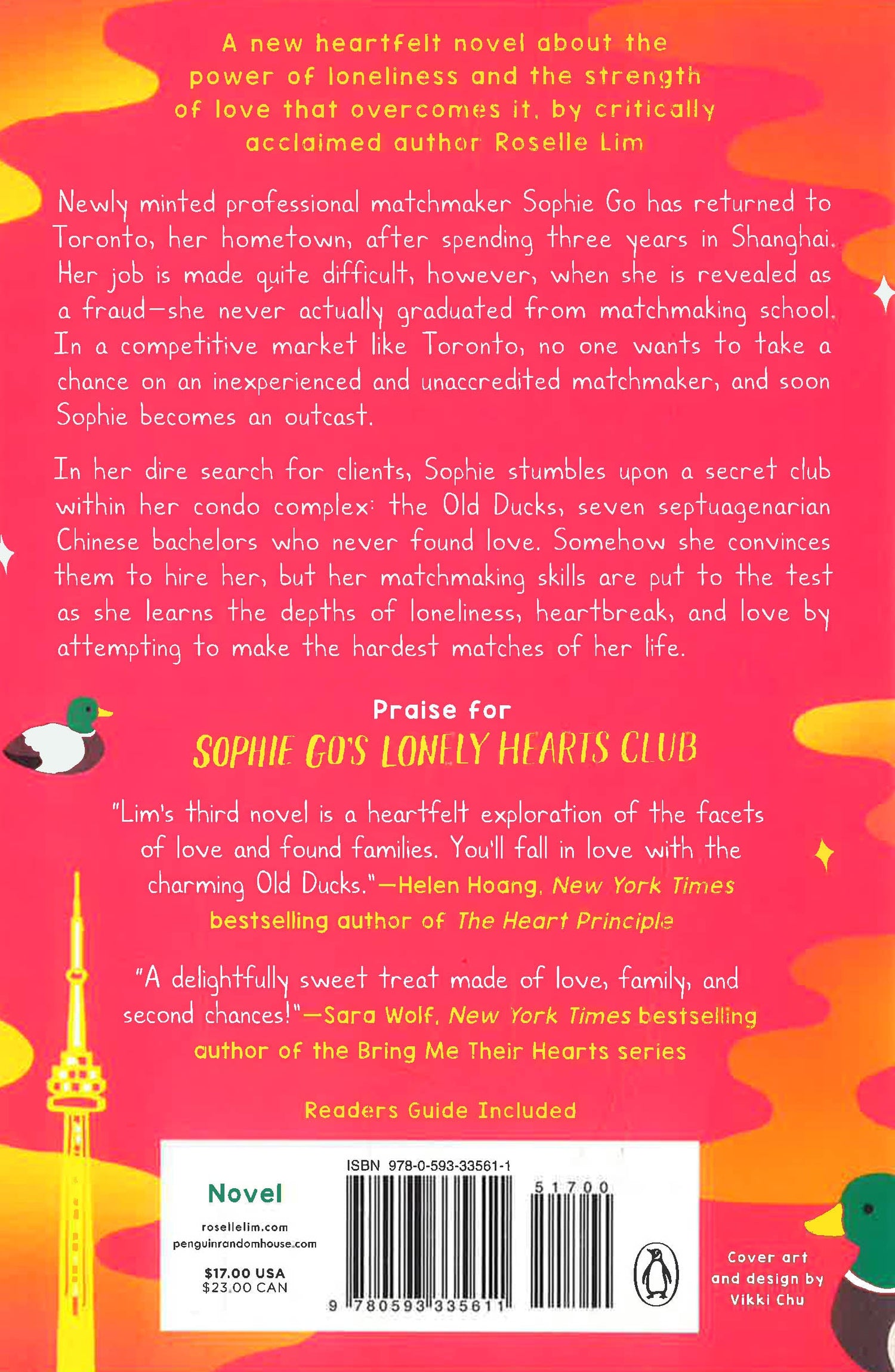 A new heartfelt novel about the power of loneliness and the strength of love that overcomes it, by critically acclaimed author Roselle Lim

Newly minted professional matchmaker Sophie Go has returned to Toronto, her hometown, after spending three years in Shanghai. Her job is made quite difficult, however, when she is revealed as a fraud—she never actually graduated from matchmaking school. In a competitive market like Toronto, no one wants to take a chance on an inexperienced and unaccredited matchmaker, and soon Sophie becomes an outcast.

In her dire search for clients, Sophie stumbles upon a secret club within her condo complex: the Old Ducks, seven septuagenarian Chinese bachelors who never found love. Somehow she convinces them to hire her, but her matchmaking skills are put to the test as she learns the depths of loneliness, heartbreak, and love by attempting to make the hardest matches of her life.

Praise for
SOPHIE GO'S LONELY HEARTS CLUB

"Lim's third novel is a heartfelt exploration of the facets of love and found families. You'll fall in love with the charming Old Ducks."—Helen Hoang, New York Times bestselling author of The Heart Principle

"A delightfully sweet treat made of love, family, and second chances!"—Sara Wolf, New York Times bestselling author of the Bring Me Their Hearts series

Readers Guide Included

Novel
rosellelim.com
penguinrandomhouse.com
$17.00 USA
$23.00 CAN

ISBN 978-0-593-33561-1
51700
9 780593 335611

Cover art and design by Vikki Chu